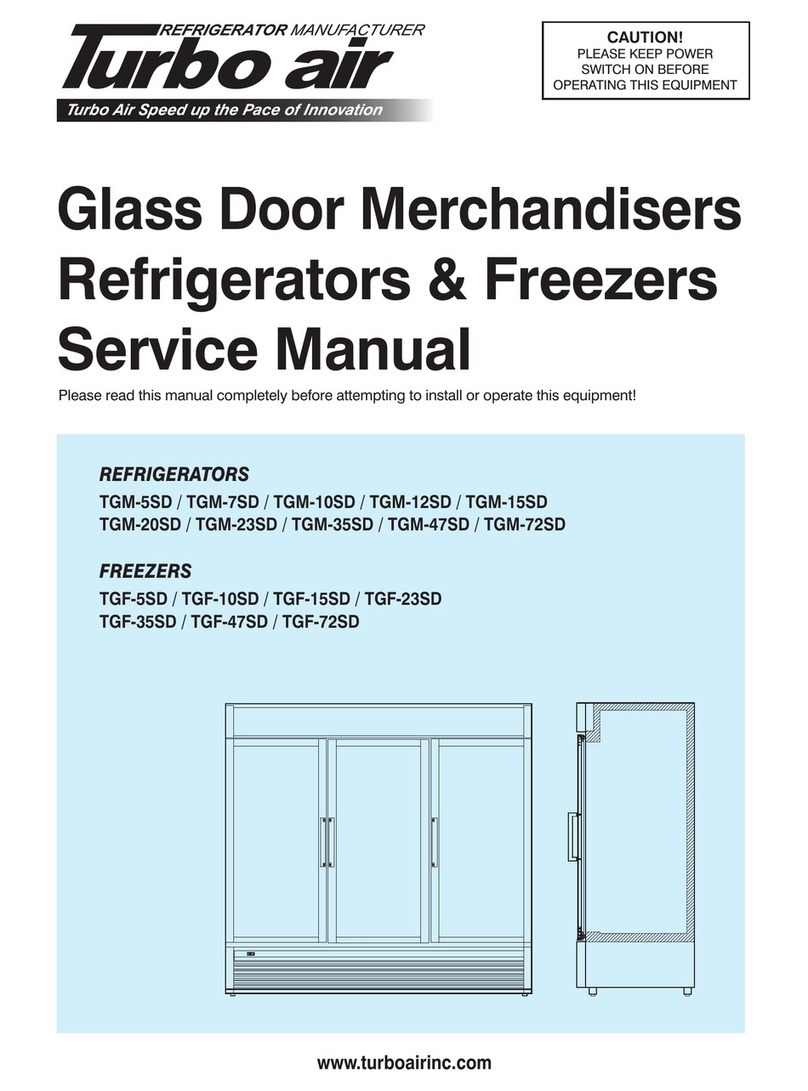 REFRIGERATOR MANUFACTURER
Turbo air
Turbo Air Speed up the Pace of Innovation

CAUTION!
PLEASE KEEP POWER SWITCH ON BEFORE OPERATING THIS EQUIPMENT

Glass Door Merchandisers
Refrigerators & Freezers
Service Manual

Please read this manual completely before attempting to install or operate this equipment!

REFRIGERATORS
TGM-5SD / TGM-7SD / TGM-10SD / TGM-12SD / TGM-15SD
TGM-20SD / TGM-23SD / TGM-35SD / TGM-47SD / TGM-72SD

FREEZERS
TGF-5SD / TGF-10SD / TGF-15SD / TGF-23SD
TGF-35SD / TGF-47SD / TGF-72SD

www.turboairinc.com